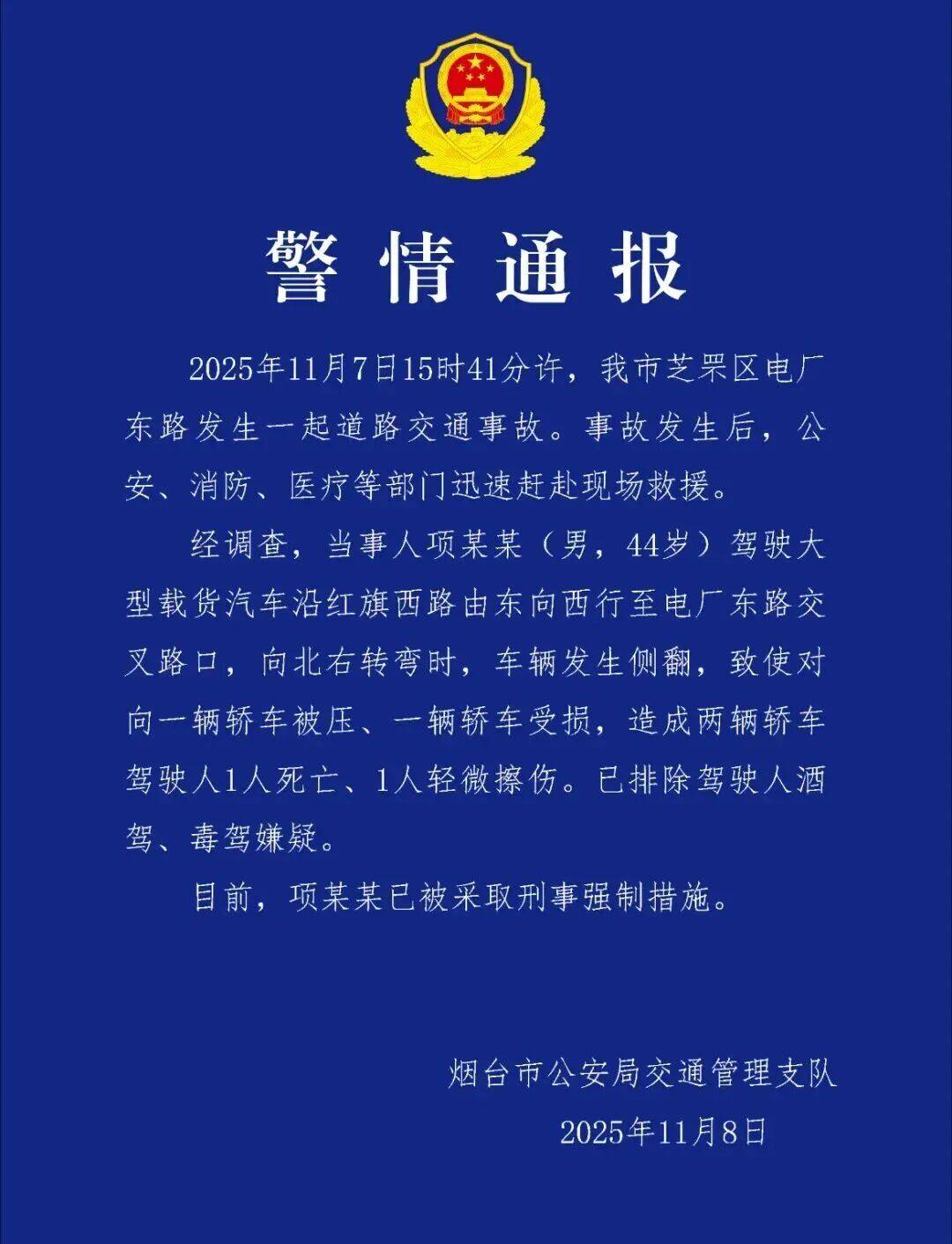 警情通报

2025年11月7日15时41分许，我市芝罘区电厂东路发生一起道路交通事故。事故发生后，公安、消防、医疗等部门迅速赶赴现场救援。

经调查，当事人项某某（男，44岁）驾驶大型载货汽车沿红旗西路由东向西行至电厂东路交叉路口，向北右转弯时，车辆发生侧翻，致使对向一辆轿车被压、一辆轿车受损，造成两辆轿车驾驶人1人死亡、1人轻微擦伤。已排除驾驶人酒驾、毒驾嫌疑。

目前，项某某已被采取刑事强制措施。

烟台市公安局交通管理支队

2025年11月8日